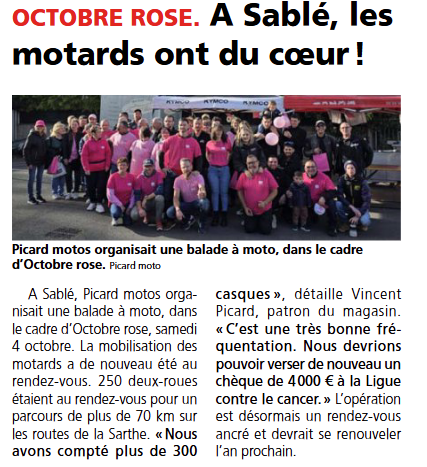 OCTOBRE ROSE. A Sablé, les motards ont du cœur !

KYMCO KYMCO KYMCO

Picard motos organisait une balade à moto, dans le cadre d'Octobre rose. Picard moto

A Sablé, Picard motos organisait une balade à moto, dans le cadre d'Octobre rose, samedi 4 octobre. La mobilisation des motards a de nouveau été au rendez-vous. 250 deux-roues étaient au rendez-vous pour un parcours de plus de 70 km sur les routes de la Sarthe. « Nous avons compté plus de 300 casques », détaille Vincent Picard, patron du magasin. « C'est une très bonne fréquentation. Nous devrions pouvoir verser de nouveau un chèque de 4 000 € à la Ligue contre le cancer. » L'opération est désormais un rendez-vous ancré et devrait se renouveler l'an prochain.